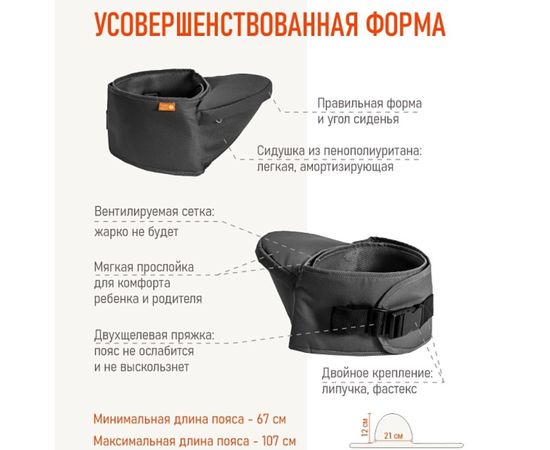 УСОВЕРШЕНСТВОВАННАЯ ФОРМА

Правильная форма
и угол сиденья

Сидушка из пенополиуритана:
легкая, амортизирующая

Вентилируемая сетка:
жарко не будет

Мягкая прослойка
для комфорта
ребенка и родителя

Двухщелевая пряжка:
пояс не ослабится
и не выскользнет

Двойное крепление:
липучка, фастекс

Минимальная длина пояса - 67 см

Максимальная длина пояса - 107 см

12 см

21 см